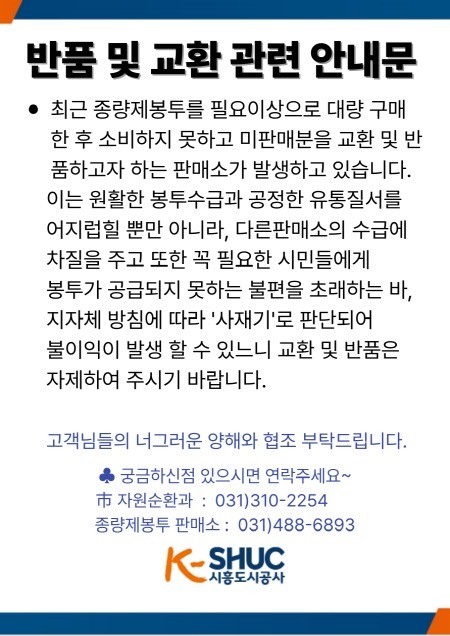 반품 및 교환 관련 안내문

• 최근 종량제봉투를 필요이상으로 대량 구매한 후 소비하지 못하고 미판매분을 교환 및 반품하고자 하는 판매소가 발생하고 있습니다. 이는 원활한 봉투수급과 공정한 유통질서를 어지럽힐 뿐만 아니라, 다른판매소의 수급에 차질을 주고 또한 꼭 필요한 시민들에게 봉투가 공급되지 못하는 불편을 초래하는 바, 지자체 방침에 따라 '사재기'로 판단되어 불이익이 발생 할 수 있느니 교환 및 반품은 자제하여 주시기 바랍니다.

고객님들의 너그러운 양해와 협조 부탁드립니다.

♣ 궁금하신점 있으시면 연락주세요~
市 자원순환과 : 031)310-2254
종량제봉투 판매소 : 031)488-6893

K-SHUC
시흥도시공사